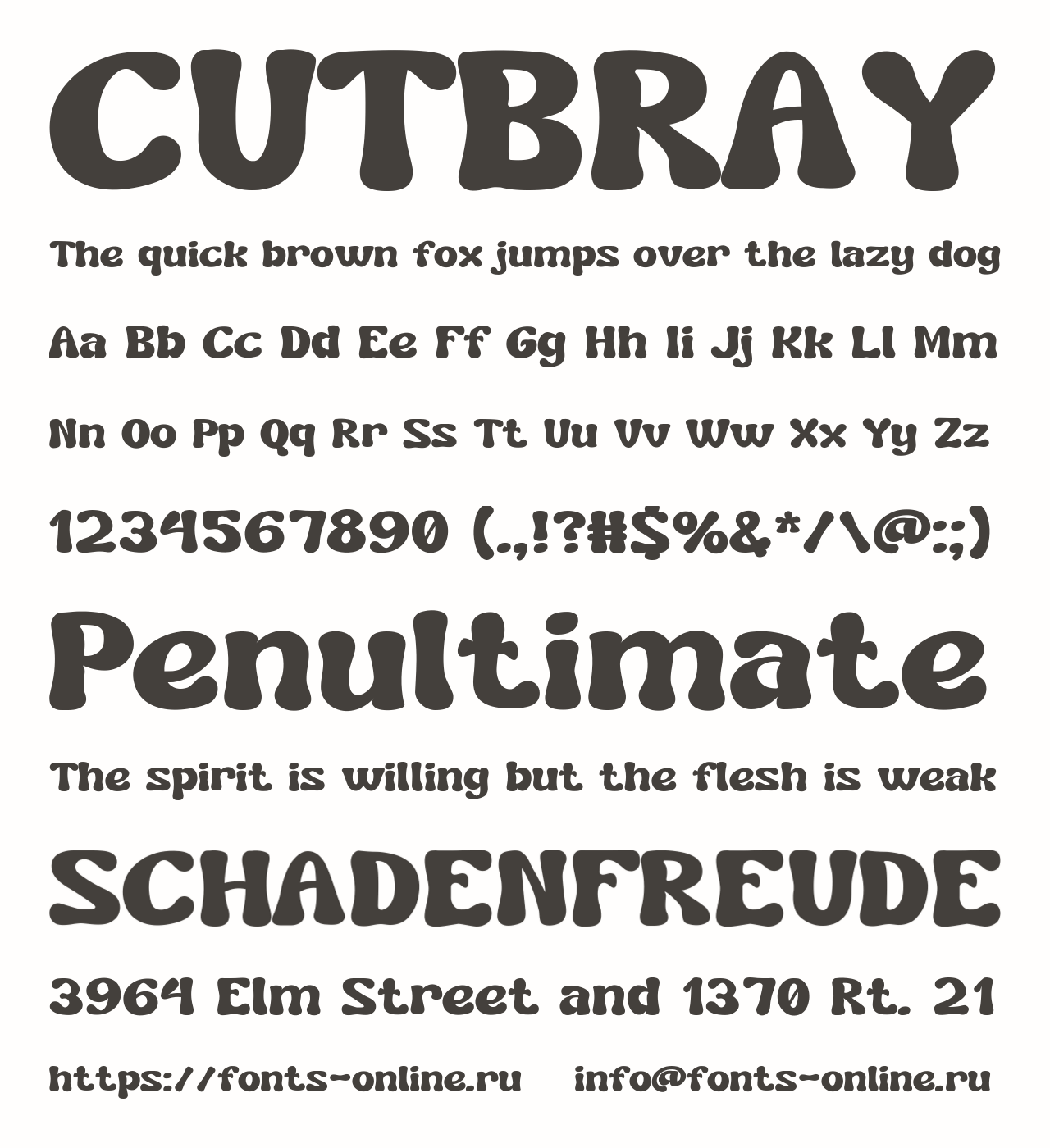 CUTBRAY

The quick brown fox jumps over the lazy dog

Aa Bb Cc Dd Ee Ff Gg Hh Ii Jj Kk Ll Mm

Nn Oo Pp Qq Rr Ss Tt Uu Vv Ww Xx Yy Zz

1234567890 (.,!?#$%&*/\@:;)

Penultimate

The spirit is willing but the flesh is weak

SCHADENFREUDE

3964 Elm Street and 1370 Rt. 21

https://fonts-online.ru info@fonts-online.ru